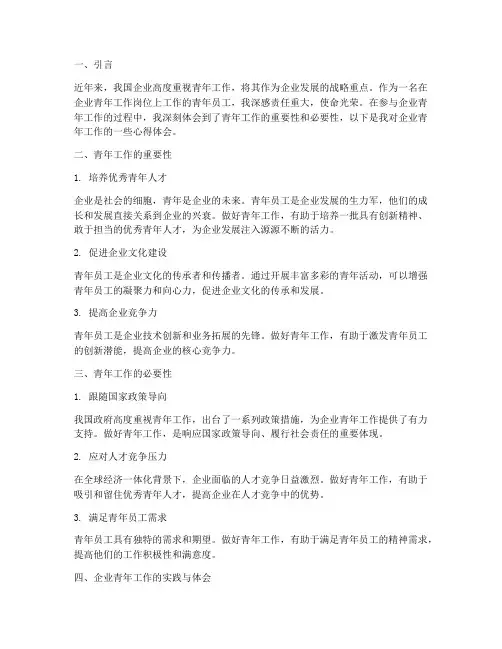 一、引言

近年来，我国企业高度重视青年工作，将其作为企业发展的战略重点。作为一名在企业青年工作岗位上工作的青年员工，我深感责任重大，使命光荣。在参与企业青年工作的过程中，我深刻体会到了青年工作的重要性和必要性，以下是我对企业青年工作的一些心得体会。

二、青年工作的重要性

1. 培养优秀青年人才

企业是社会的细胞，青年是企业的未来。青年员工是企业发展的生力军，他们的成长和发展直接关系到企业的兴衰。做好青年工作，有助于培养一批具有创新精神、敢于担当的优秀青年人才，为企业发展注入源源不断的活力。

2. 促进企业文化建设

青年员工是企业文化的传承者和传播者。通过开展丰富多彩的青年活动，可以增强青年员工的凝聚力和向心力，促进企业文化的传承和发展。

3. 提高企业竞争力

青年员工是企业技术创新和业务拓展的先锋。做好青年工作，有助于激发青年员工的创新潜能，提高企业的核心竞争力。

三、青年工作的必要性

1. 跟随国家政策导向

我国政府高度重视青年工作，出台了一系列政策措施，为企业青年工作提供了有力支持。做好青年工作，是响应国家政策导向、履行社会责任的重要体现。

2. 应对人才竞争压力

在全球经济一体化背景下，企业面临的人才竞争日益激烈。做好青年工作，有助于吸引和留住优秀青年人才，提高企业在人才竞争中的优势。

3. 满足青年员工需求

青年员工具有独特的需求和期望。做好青年工作，有助于满足青年员工的精神需求，提高他们的工作积极性和满意度。

四、企业青年工作的实践与体会